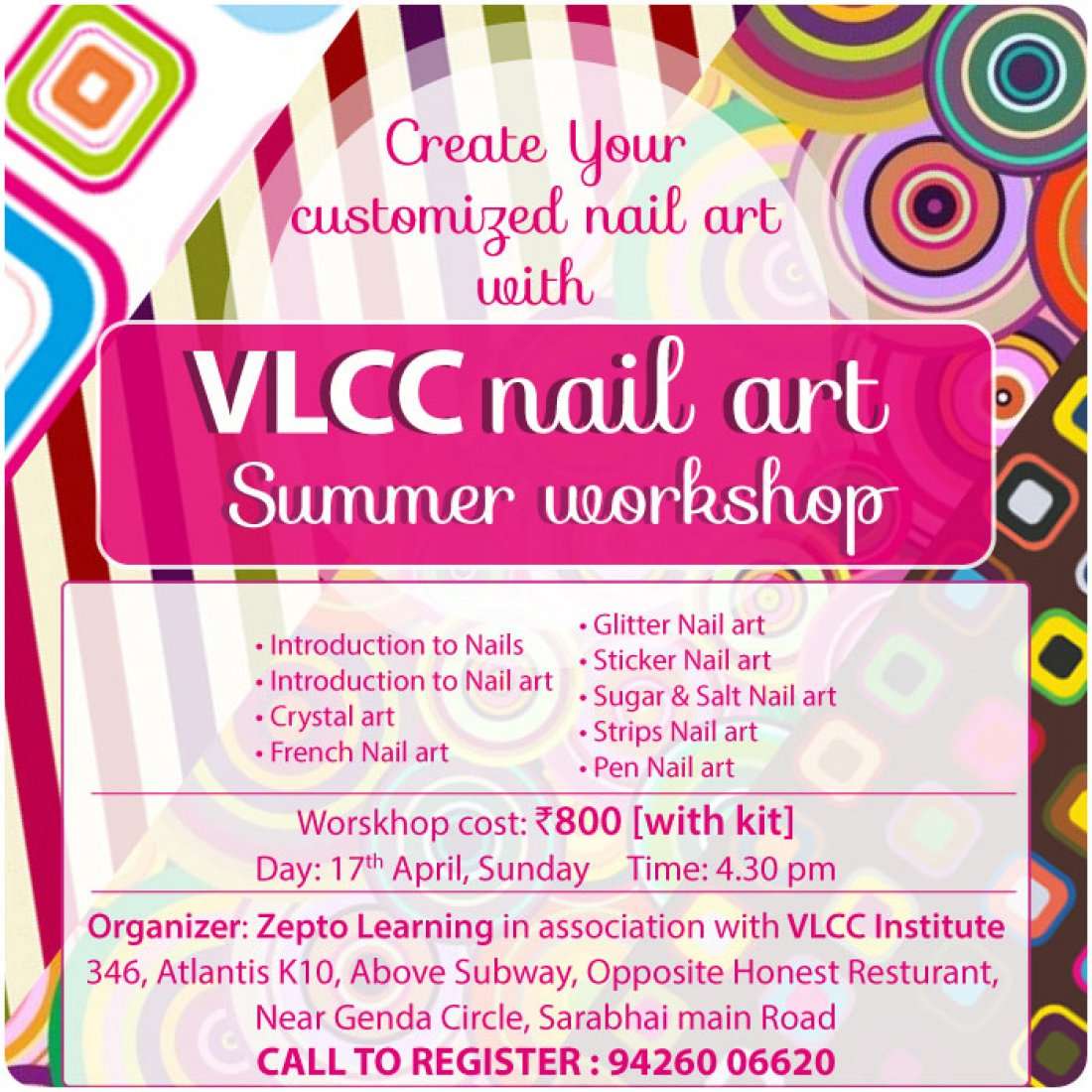 Create Your customized nail art with

VLCC nail art
Summer workshop

• Introduction to Nails
• Introduction to Nail art
• Crystal art
• French Nail art

• Glitter Nail art
• Sticker Nail art
• Sugar & Salt Nail art
• Strips Nail art
• Pen Nail art

Worskhop cost: ₹800 [with kit]
Day: 17th April, Sunday Time: 4.30 pm

Organizer: Zepto Learning in association with VLCC Institute
346, Atlantis K10, Above Subway, Opposite Honest Resturant,
Near Genda Circle, Sarabhai main Road
CALL TO REGISTER : 94260 06620